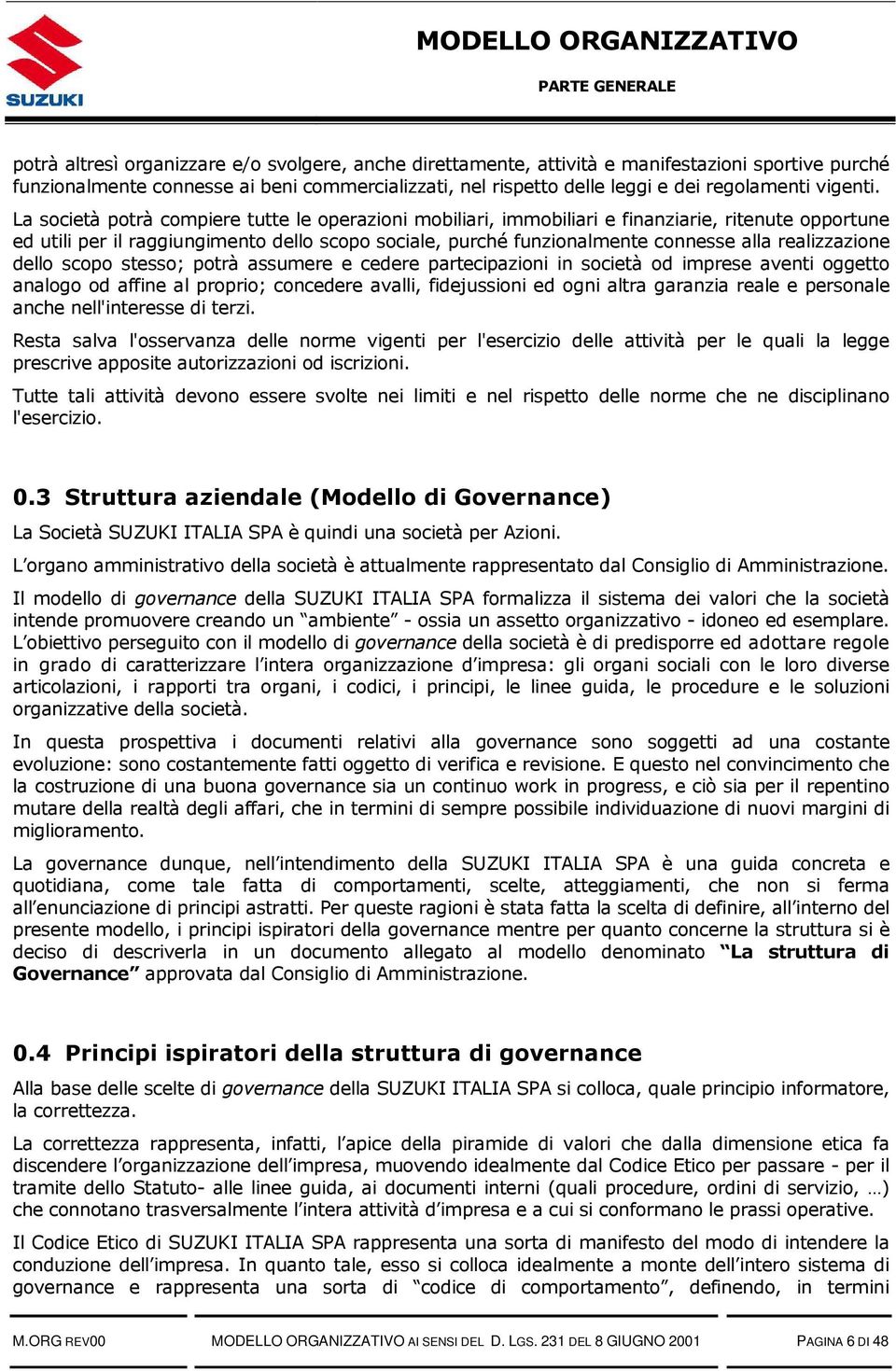 SUZUKI

MODELLO ORGANIZZATIVO

PARTE GENERALE

potrà altresì organizzare e/o svolgere, anche direttamente, attività e manifestazioni sportive purché funzionalmente connesse ai beni commercializzati, nel rispetto delle leggi e dei regolamenti vigenti.

La società potrà compiere tutte le operazioni mobiliari, immobiliari e finanziarie, ritenute opportune ed utili per il raggiungimento dello scopo sociale, purché funzionalmente connesse alla realizzazione dello scopo stesso; potrà assumere e cedere partecipazioni in società od imprese aventi oggetto analogo od affine al proprio; concedere avalli, fidejussioni ed ogni altra garanzia reale e personale anche nell'interesse di terzi.

Resta salva l'osservanza delle norme vigenti per l'esercizio delle attività per le quali la legge prescrive apposite autorizzazioni od iscrizioni.

Tutte tali attività devono essere svolte nei limiti e nel rispetto delle norme che ne disciplinano l'esercizio.

0.3 Struttura aziendale (Modello di Governance)

La Società SUZUKI ITALIA SPA è quindi una società per Azioni.

L'organo amministrativo della società è attualmente rappresentato dal Consiglio di Amministrazione.

Il modello di governance della SUZUKI ITALIA SPA formalizza il sistema dei valori che la società intende promuovere creando un "ambiente" - ossia un assetto organizzativo - idoneo ed esemplare. L'obiettivo perseguito con il modello di governance della società è di predisporre ed adottare regole in grado di caratterizzare l'intera organizzazione d'impresa: gli organi sociali con le loro diverse articolazioni, i rapporti tra organi, i codici, i principi, le linee guida, le procedure e le soluzioni organizzative della società.

In questa prospettiva i documenti relativi alla governance sono soggetti ad una costante evoluzione: sono costantemente fatti oggetto di verifica e revisione. E questo nel convincimento che la costruzione di una buona governance sia un continuo work in progress, e ciò sia per il repentino mutare della realtà degli affari, che in termini di sempre possibile individuazione di nuovi margini di miglioramento.

La governance dunque, nell'intendimento della SUZUKI ITALIA SPA è una guida concreta e quotidiana, come tale fatta di comportamenti, scelte, atteggiamenti, che non si ferma all'enunciazione di principi astratti. Per queste ragioni è stata fatta la scelta di definire, all'interno del presente modello, i principi ispiratori della governance mentre per quanto concerne la struttura si è deciso di descriverla in un documento allegato al modello denominato "La struttura di Governance" approvata dal Consiglio di Amministrazione.

0.4 Principi ispiratori della struttura di governance

Alla base delle scelte di governance della SUZUKI ITALIA SPA si colloca, quale principio informatore, la correttezza.

La correttezza rappresenta, infatti, l'apice della piramide di valori che dalla dimensione etica fa discendere l'organizzazione dell'impresa, muovendo idealmente dal Codice Etico per passare - per il tramite dello Statuto- alle linee guida, ai documenti interni (quali procedure, ordini di servizio, …) che connotano trasversalmente l'intera attività d'impresa e a cui si conformano le prassi operative.

Il Codice Etico di SUZUKI ITALIA SPA rappresenta una sorta di manifesto del modo di intendere la conduzione dell'impresa. In quanto tale, esso si colloca idealmente a monte dell'intero sistema di governance e rappresenta una sorta di "codice di comportamento", definendo, in termini

M.ORG REV00 MODELLO ORGANIZZATIVO AI SENSI DEL D. LGS. 231 DEL 8 GIUGNO 2001 PAGINA 6 DI 48